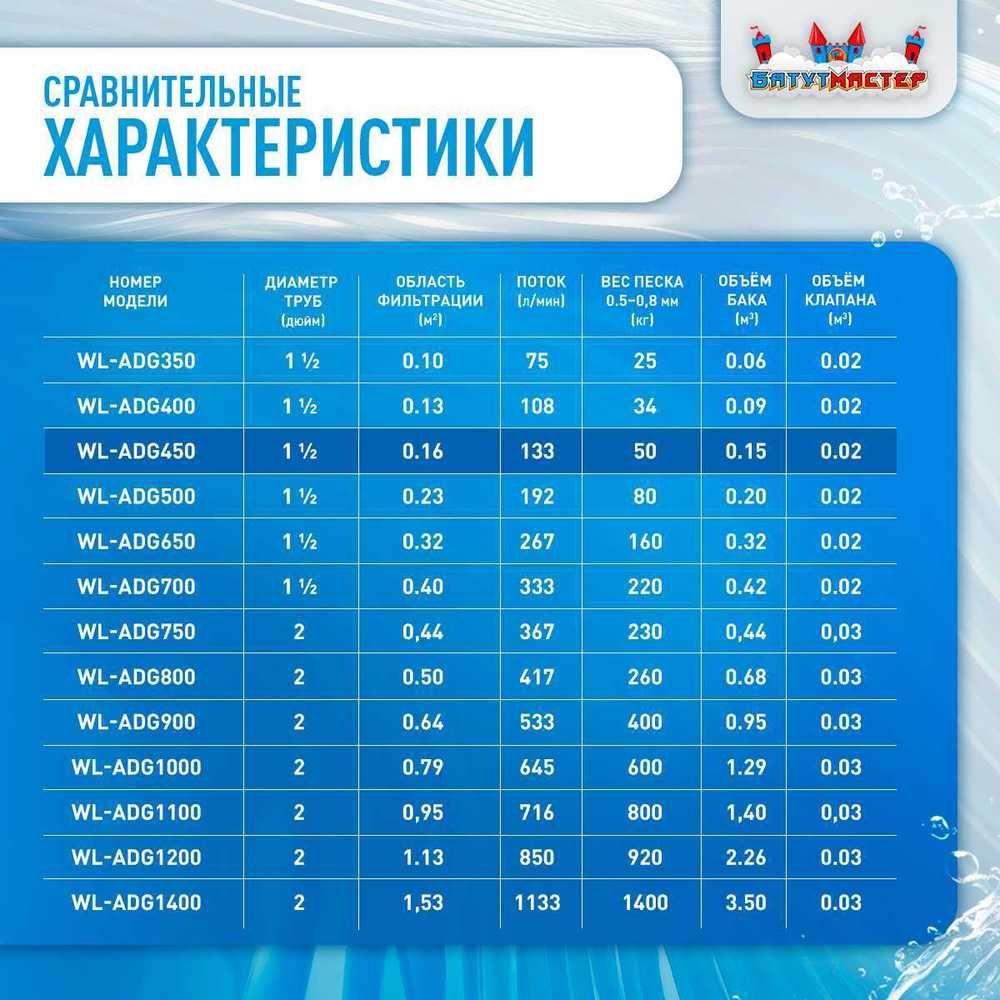 СРАВНИТЕЛЬНЫЕ
ХАРАКТЕРИСТИКИ

БАТУТМАСТЕР

| НОМЕР МОДЕЛИ | ДИАМЕТР ТРУБ (дюйм) | ОБЛАСТЬ ФИЛЬТРАЦИИ ($м^2$) | ПОТОК (л/мин) | ВЕС ПЕСКА 0.5-0,8 мм (кг) | ОБЪЁМ БАКА ($м^3$) | ОБЪЁМ КЛАПАНА ($м^3$) |
|---|---|---|---|---|---|---|
| WL-ADG350 | 1 ½ | 0.10 | 75 | 25 | 0.06 | 0.02 |
| WL-ADG400 | 1 ½ | 0.13 | 108 | 34 | 0.09 | 0.02 |
| WL-ADG450 | 1 ½ | 0.16 | 133 | 50 | 0.15 | 0.02 |
| WL-ADG500 | 1 ½ | 0.23 | 192 | 80 | 0.20 | 0.02 |
| WL-ADG650 | 1 ½ | 0.32 | 267 | 160 | 0.32 | 0.02 |
| WL-ADG700 | 1 ½ | 0.40 | 333 | 220 | 0.42 | 0.02 |
| WL-ADG750 | 2 | 0,44 | 367 | 230 | 0,44 | 0,03 |
| WL-ADG800 | 2 | 0.50 | 417 | 260 | 0.68 | 0.03 |
| WL-ADG900 | 2 | 0.64 | 533 | 400 | 0.95 | 0.03 |
| WL-ADG1000 | 2 | 0.79 | 645 | 600 | 1.29 | 0.03 |
| WL-ADG1100 | 2 | 0,95 | 716 | 800 | 1,40 | 0,03 |
| WL-ADG1200 | 2 | 1.13 | 850 | 920 | 2.26 | 0.03 |
| WL-ADG1400 | 2 | 1,53 | 1133 | 1400 | 3.50 | 0.03 |